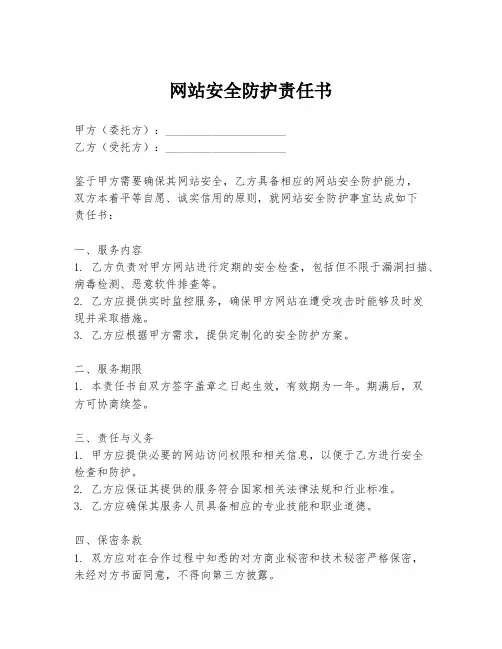 网站安全防护责任书

甲方（委托方）：____________________
乙方（受托方）：____________________

鉴于甲方需要确保其网站安全，乙方具备相应的网站安全防护能力，双方本着平等自愿、诚实信用的原则，就网站安全防护事宜达成如下责任书：

一、服务内容
1. 乙方负责对甲方网站进行定期的安全检查，包括但不限于漏洞扫描、病毒检测、恶意软件排查等。
2. 乙方应提供实时监控服务，确保甲方网站在遭受攻击时能够及时发现并采取措施。
3. 乙方应根据甲方需求，提供定制化的安全防护方案。

二、服务期限
1. 本责任书自双方签字盖章之日起生效，有效期为一年。期满后，双方可协商续签。

三、责任与义务
1. 甲方应提供必要的网站访问权限和相关信息，以便于乙方进行安全检查和防护。
2. 乙方应保证其提供的服务符合国家相关法律法规和行业标准。
3. 乙方应确保其服务人员具备相应的专业技能和职业道德。

四、保密条款
1. 双方应对在合作过程中知悉的对方商业秘密和技术秘密严格保密，未经对方书面同意，不得向第三方披露。